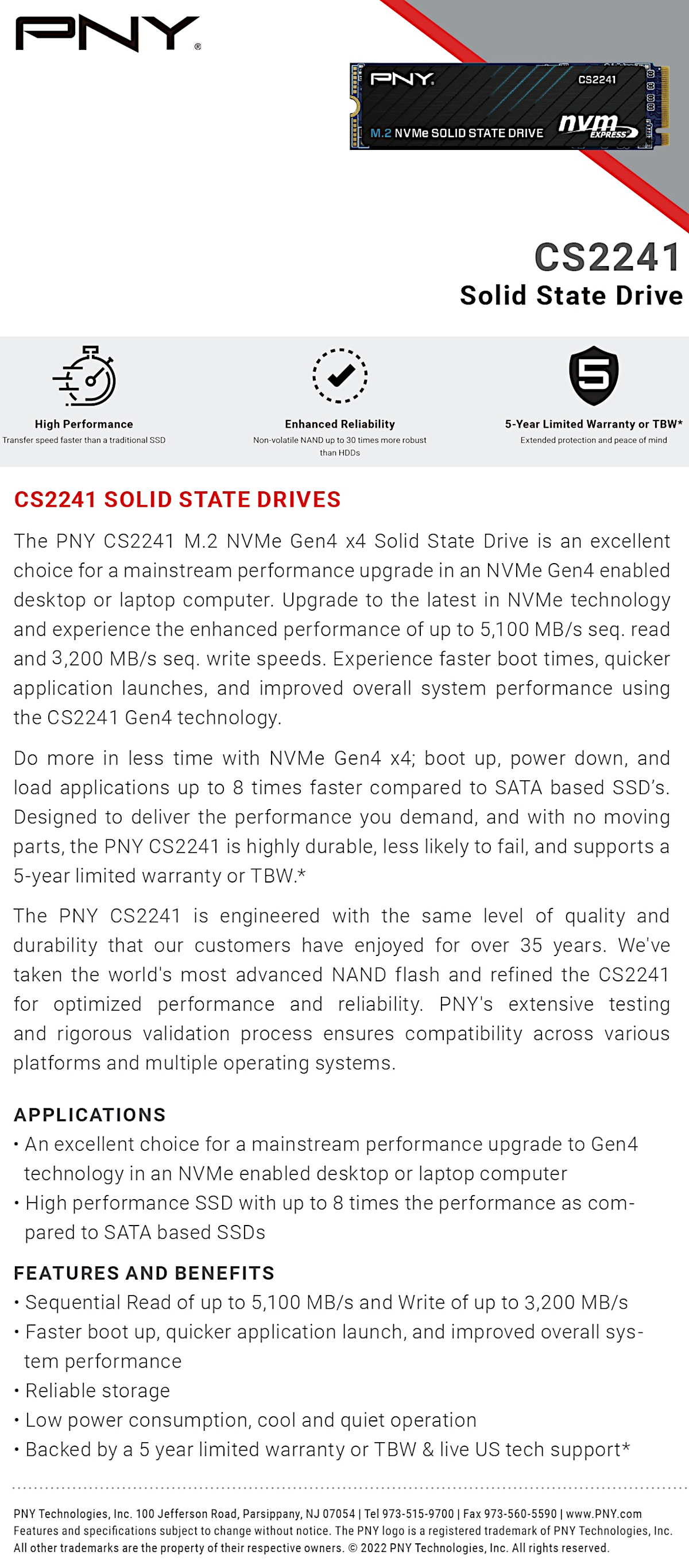 PNY®

PNY CS2241
M.2 NVMe SOLID STATE DRIVE nvm EXPRESS

CS2241
Solid State Drive

High Performance
Transfer speed faster than a traditional SSD

Enhanced Reliability
Non-volatile NAND up to 30 times more robust than HDDs

5
5-Year Limited Warranty or TBW*
Extended protection and peace of mind

CS2241 SOLID STATE DRIVES

The PNY CS2241 M.2 NVMe Gen4 x4 Solid State Drive is an excellent choice for a mainstream performance upgrade in an NVMe Gen4 enabled desktop or laptop computer. Upgrade to the latest in NVMe technology and experience the enhanced performance of up to 5,100 MB/s seq. read and 3,200 MB/s seq. write speeds. Experience faster boot times, quicker application launches, and improved overall system performance using the CS2241 Gen4 technology.

Do more in less time with NVMe Gen4 x4; boot up, power down, and load applications up to 8 times faster compared to SATA based SSD's. Designed to deliver the performance you demand, and with no moving parts, the PNY CS2241 is highly durable, less likely to fail, and supports a 5-year limited warranty or TBW.*

The PNY CS2241 is engineered with the same level of quality and durability that our customers have enjoyed for over 35 years. We've taken the world's most advanced NAND flash and refined the CS2241 for optimized performance and reliability. PNY's extensive testing and rigorous validation process ensures compatibility across various platforms and multiple operating systems.

APPLICATIONS
• An excellent choice for a mainstream performance upgrade to Gen4 technology in an NVMe enabled desktop or laptop computer
• High performance SSD with up to 8 times the performance as compared to SATA based SSDs

FEATURES AND BENEFITS
• Sequential Read of up to 5,100 MB/s and Write of up to 3,200 MB/s
• Faster boot up, quicker application launch, and improved overall system performance
• Reliable storage
• Low power consumption, cool and quiet operation
• Backed by a 5 year limited warranty or TBW & live US tech support*

PNY Technologies, Inc. 100 Jefferson Road, Parsippany, NJ 07054 | Tel 973-515-9700 | Fax 973-560-5590 | www.PNY.com
Features and specifications subject to change without notice. The PNY logo is a registered trademark of PNY Technologies, Inc. All other trademarks are the property of their respective owners. © 2022 PNY Technologies, Inc. All rights reserved.